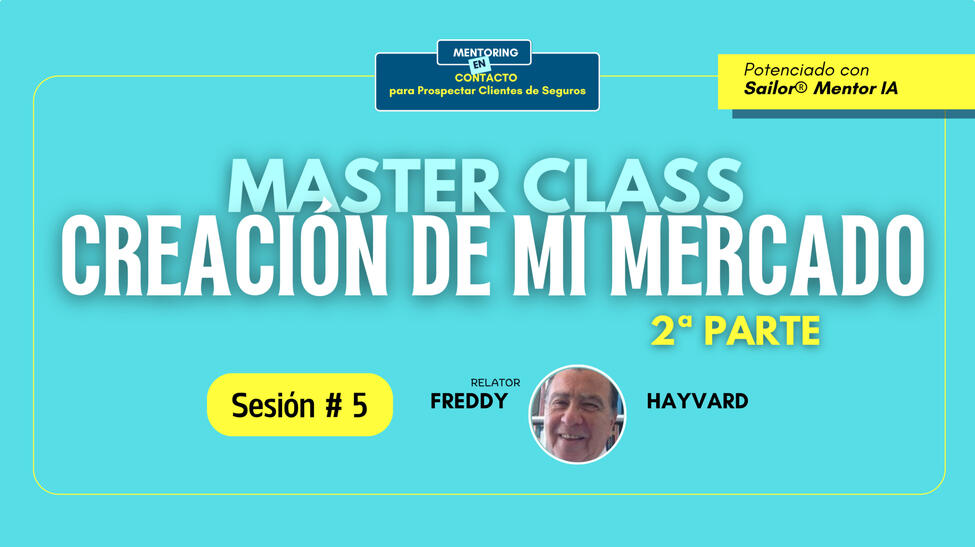 MENTORING
EN
CONTACTO
para Prospectar Clientes de Seguros

Potenciado con
Sailor® Mentor IA

MASTER CLASS
CREACIÓN DE MI MERCADO
2ª PARTE

Sesión # 5

RELATOR
FREDDY HAYVARD